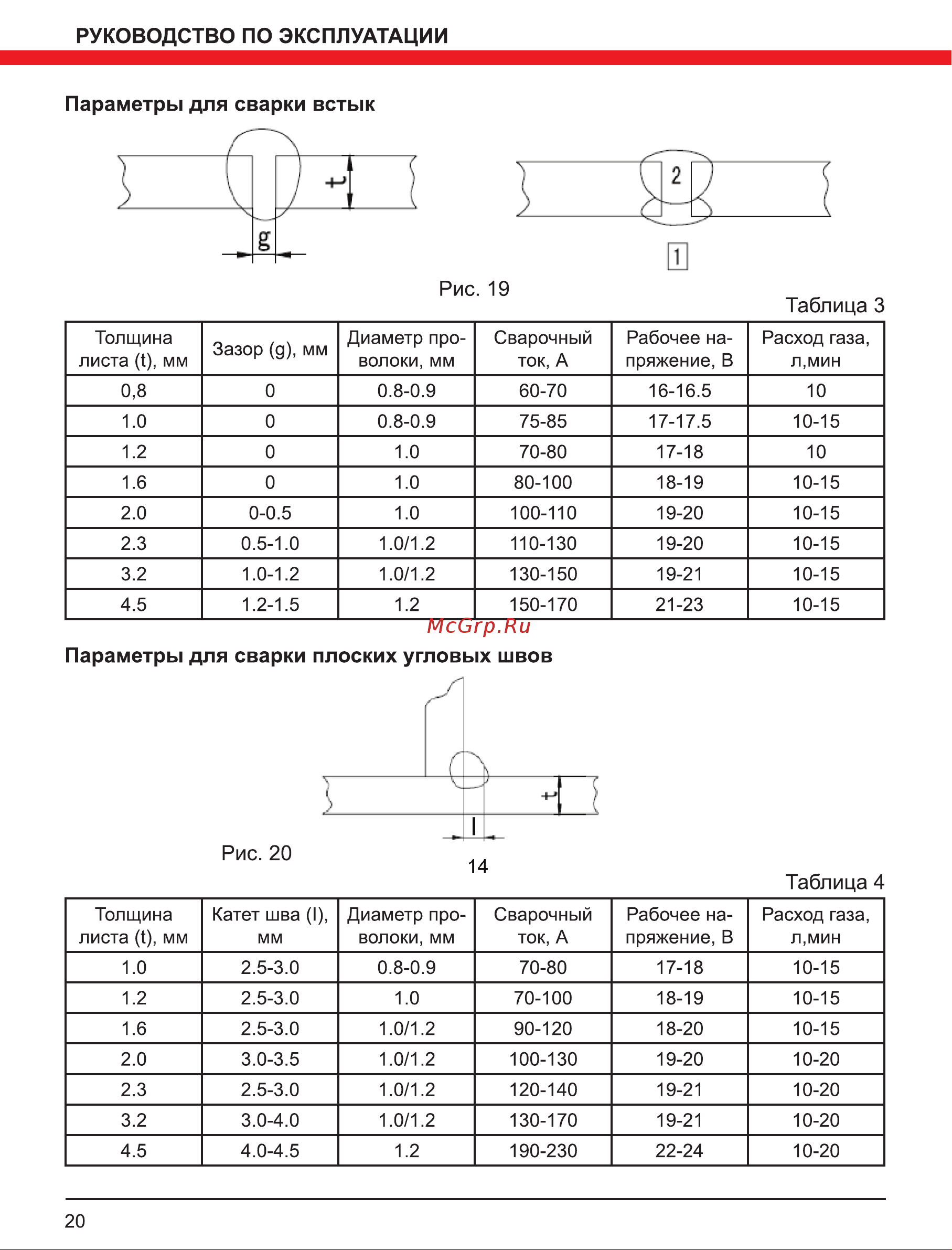 РУКОВОДСТВО ПО ЭКСПЛУАТАЦИИ

Параметры для сварки встык

t

g

2

1

Рис. 19

Таблица 3

| Толщина листа (t), мм | Зазор (g), мм | Диаметр проволоки, мм | Сварочный ток, А | Рабочее напряжение, В | Расход газа, л,мин |
|---|---|---|---|---|---|
| 0,8 | 0 | 0.8-0.9 | 60-70 | 16-16.5 | 10 |
| 1.0 | 0 | 0.8-0.9 | 75-85 | 17-17.5 | 10-15 |
| 1.2 | 0 | 1.0 | 70-80 | 17-18 | 10 |
| 1.6 | 0 | 1.0 | 80-100 | 18-19 | 10-15 |
| 2.0 | 0-0.5 | 1.0 | 100-110 | 19-20 | 10-15 |
| 2.3 | 0.5-1.0 | 1.0/1.2 | 110-130 | 19-20 | 10-15 |
| 3.2 | 1.0-1.2 | 1.0/1.2 | 130-150 | 19-21 | 10-15 |
| 4.5 | 1.2-1.5 | 1.2 | 150-170 | 21-23 | 10-15 |

McGrp.Ru

Параметры для сварки плоских угловых швов

t

l

Рис. 20

14

Таблица 4

| Толщина листа (t), мм | Катет шва (l), мм | Диаметр проволоки, мм | Сварочный ток, А | Рабочее напряжение, В | Расход газа, л,мин |
|---|---|---|---|---|---|
| 1.0 | 2.5-3.0 | 0.8-0.9 | 70-80 | 17-18 | 10-15 |
| 1.2 | 2.5-3.0 | 1.0 | 70-100 | 18-19 | 10-15 |
| 1.6 | 2.5-3.0 | 1.0/1.2 | 90-120 | 18-20 | 10-15 |
| 2.0 | 3.0-3.5 | 1.0/1.2 | 100-130 | 19-20 | 10-20 |
| 2.3 | 2.5-3.0 | 1.0/1.2 | 120-140 | 19-21 | 10-20 |
| 3.2 | 3.0-4.0 | 1.0/1.2 | 130-170 | 19-21 | 10-20 |
| 4.5 | 4.0-4.5 | 1.2 | 190-230 | 22-24 | 10-20 |

20